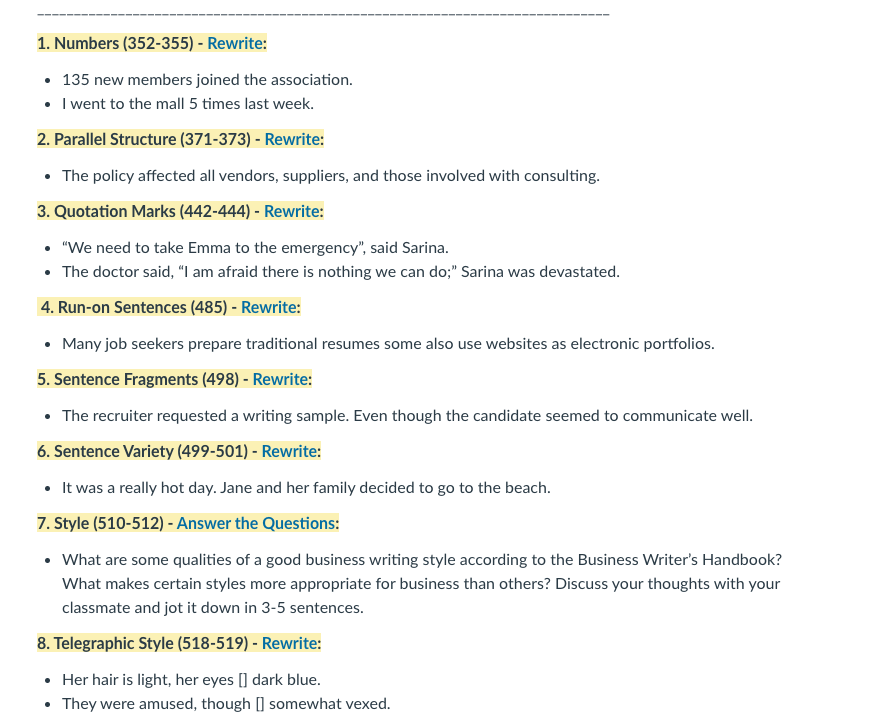 1. Numbers (352-355) - Rewrite:

- 135 new members joined the association.
- I went to the mall 5 times last week.

2. Parallel Structure (371-373) - Rewrite:

- The policy affected all vendors, suppliers, and those involved with consulting.

3. Quotation Marks (442-444) - Rewrite:

- “We need to take Emma to the emergency”, said Sarina.
- The doctor said, “I am afraid there is nothing we can do;” Sarina was devastated.

4. Run-on Sentences (485) - Rewrite:

- Many job seekers prepare traditional resumes some also use websites as electronic portfolios.

5. Sentence Fragments (498) - Rewrite:

- The recruiter requested a writing sample. Even though the candidate seemed to communicate well.

6. Sentence Variety (499-501) - Rewrite:

- It was a really hot day. Jane and her family decided to go to the beach.

7. Style (510-512) - Answer the Questions:

- What are some qualities of a good business writing style according to the Business Writer's Handbook? What makes certain styles more appropriate for business than others? Discuss your thoughts with your classmate and jot it down in 3-5 sentences.

8. Telegraphic Style (518-519) - Rewrite:

- Her hair is light, her eyes [] dark blue.
- They were amused, though [] somewhat vexed.